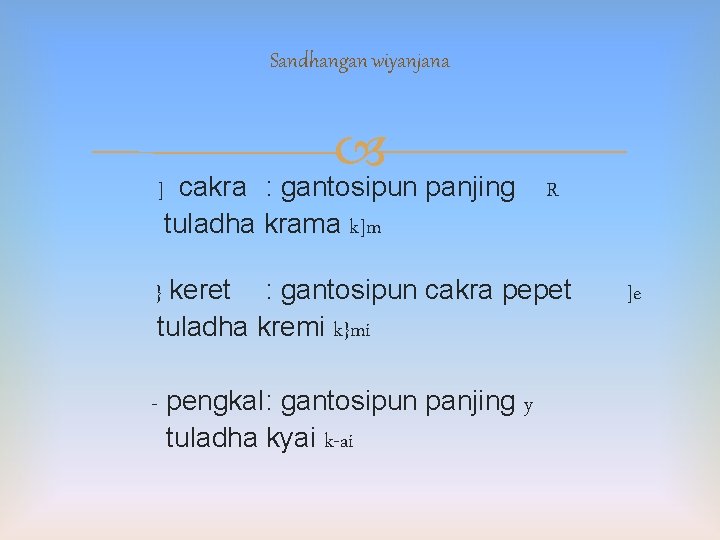 Sandhangan wiyanjana

] cakra : gantosipun panjing R
tuladha krama k]m

} keret : gantosipun cakra pepet ]e
tuladha kremi k}mi

- pengkal: gantosipun panjing y
tuladha kyai k-ai